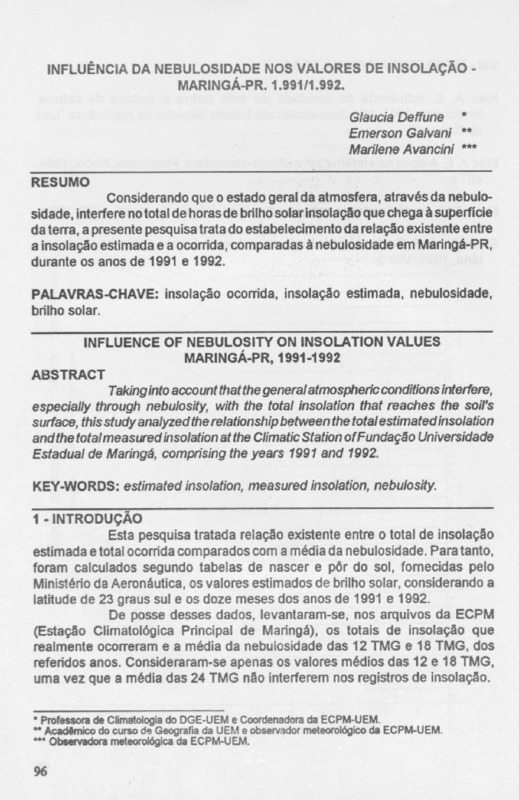 INFLUÊNCIA DA NEBULOSIDADE NOS VALORES DE INSOLAÇÃO - MARINGÁ-PR. 1.991/1.992.

Glaucia Deffune *
Emerson Galvani **
Marilene Avancini ***

RESUMO

Considerando que o estado geral da atmosfera, através da nebulosidade, interfere no total de horas de brilho solar insolação que chega à superfície da terra, a presente pesquisa trata do estabelecimento da relação existente entre a insolação estimada e a ocorrida, comparadas à nebulosidade em Maringá-PR, durante os anos de 1991 e 1992.

PALAVRAS-CHAVE: insolação ocorrida, insolação estimada, nebulosidade, brilho solar.

INFLUENCE OF NEBULOSITY ON INSOLATION VALUES MARINGÁ-PR, 1991-1992

ABSTRACT

Taking into account that the general atmospheric conditions interfere, especially through nebulosity, with the total insolation that reaches the soil's surface, this study analyzed the relationship between the total estimated insolation and the total measured insolation at the Climatic Station of Fundação Universidade Estadual de Maringá, comprising the years 1991 and 1992.

KEY-WORDS: estimated insolation, measured insolation, nebulosity.

1 - INTRODUÇÃO

Esta pesquisa tratada relação existente entre o total de insolação estimada e total ocorrida comparados com a média da nebulosidade. Para tanto, foram calculados segundo tabelas de nascer e pôr do sol, fornecidas pelo Ministério da Aeronáutica, os valores estimados de brilho solar, considerando a latitude de 23 graus sul e os doze meses dos anos de 1991 e 1992.

De posse desses dados, levantaram-se, nos arquivos da ECPM (Estação Climatológica Principal de Maringá), os totais de insolação que realmente ocorreram e a média da nebulosidade das 12 TMG e 18 TMG, dos referidos anos. Consideraram-se apenas os valores médios das 12 e 18 TMG, uma vez que a média das 24 TMG não interferem nos registros de insolação.

* Professora de Climatologia do DGE-UEM e Coordenadora da ECPM-UEM.
** Acadêmico do curso de Geografia da UEM e observador meteorológico da ECPM-UEM.
*** Observadora meteorológica da ECPM-UEM.

96